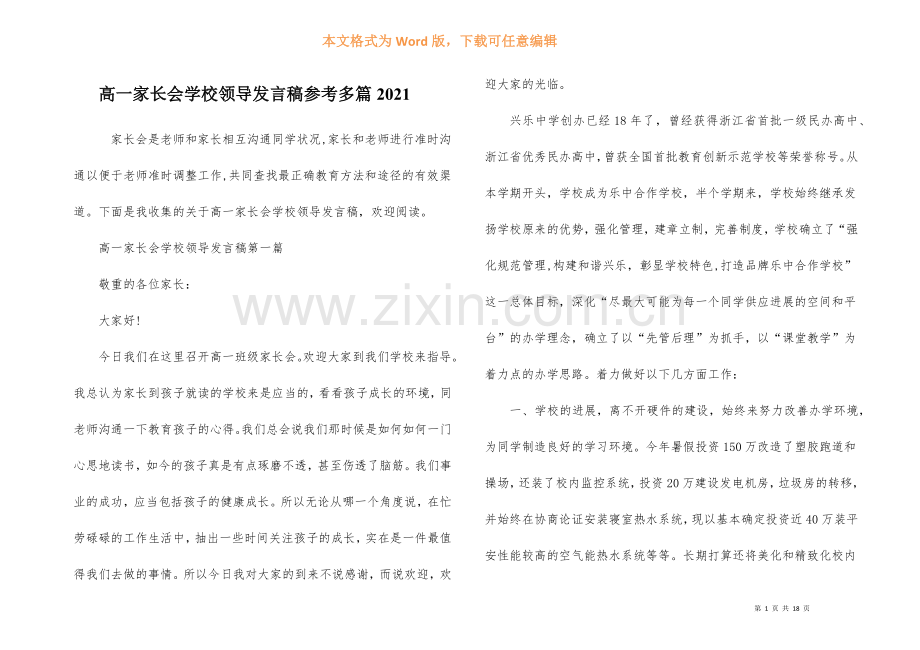 本文格式为Word版，下载可任意编辑

高一家长会学校领导发言稿参考多篇2021

家长会是老师和家长相互沟通同学状况,家长和老师进行准时沟通以便于老师准时调整工作,共同查找最正确教育方法和途径的有效渠道。下面是我收集的关于高一家长会学校领导发言稿，欢迎阅读。

高一家长会学校领导发言稿第一篇

敬重的各位家长：

大家好!

今日我们在这里召开高一班级家长会。欢迎大家到我们学校来指导。我总认为家长到孩子就读的学校来是应当的，看看孩子成长的环境，同老师沟通一下教育孩子的心得。我们总会说我们那时候是如何如何一门心思地读书，如今的孩子真是有点琢磨不透，甚至伤透了脑筋。我们事业的成功，应当包括孩子的健康成长。所以无论从哪一个角度说，在忙劳碌碌的工作生活中，抽出一些时间关注孩子的成长，实在是一件最值得我们去做的事情。所以今日我对大家的到来不说感谢，而说欢迎，欢迎大家的光临。

兴乐中学创办已经18年了，曾经获得浙江省首批一级民办高中、浙江省优秀民办高中，曾获全国首批教育创新示范学校等荣誉称号。从本学期开头，学校成为乐中合作学校，半个学期来，学校始终继承发扬学校原来的优势，强化管理，建章立制，完善制度，学校确立了“强化规范管理,构建和谐兴乐，彰显学校特色,打造品牌乐中合作学校”这一总体目标，深化“尽最大可能为每一个同学供应进展的空间和平台”的办学理念，确立了以“先管后理”为抓手，以“课堂教学”为着力点的办学思路。着力做好以下几方面工作：

一、学校的进展，离不开硬件的建设，始终来努力改善办学环境，为同学制造良好的学习环境。今年暑假投资150万改造了塑胶跑道和操场，还装了校内监控系统，投资20万建设发电机房，垃圾房的转移，并始终在协商论证安装寝室热水系统，现以基本确定投资近40万装平安性能较高的空气能热水系统等等。长期打算还将美化和精致化校内

第1页 共18页

www.zixin.com.cn